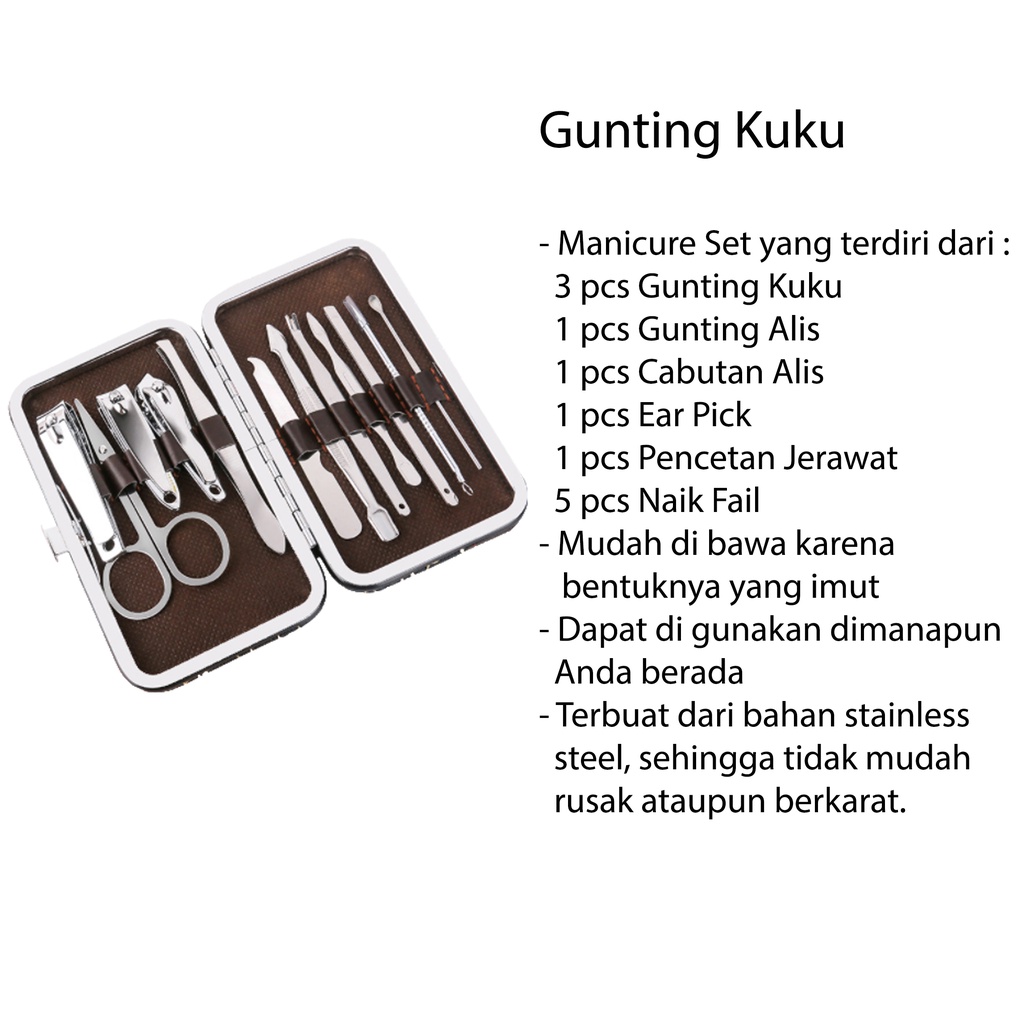 Gunting Kuku

- Manicure Set yang terdiri dari :
3 pcs Gunting Kuku
1 pcs Gunting Alis
1 pcs Cabutan Alis
1 pcs Ear Pick
1 pcs Pencetan Jerawat
5 pcs Naik Fail
- Mudah di bawa karena bentuknya yang imut
- Dapat di gunakan dimanapun Anda berada
- Terbuat dari bahan stainless steel, sehingga tidak mudah rusak ataupun berkarat.